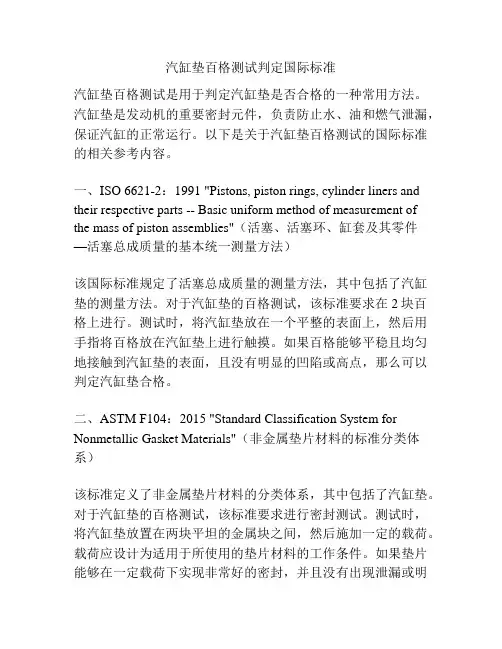 汽缸垫百格测试判定国际标准

汽缸垫百格测试是用于判定汽缸垫是否合格的一种常用方法。汽缸垫是发动机的重要密封元件，负责防止水、油和燃气泄漏，保证汽缸的正常运行。以下是关于汽缸垫百格测试的国际标准的相关参考内容。

一、ISO 6621-2：1991 "Pistons, piston rings, cylinder liners and their respective parts -- Basic uniform method of measurement of the mass of piston assemblies"（活塞、活塞环、缸套及其零件—活塞总成质量的基本统一测量方法）

该国际标准规定了活塞总成质量的测量方法，其中包括了汽缸垫的测量方法。对于汽缸垫的百格测试，该标准要求在 2 块百格上进行。测试时，将汽缸垫放在一个平整的表面上，然后用手指将百格放在汽缸垫上进行触摸。如果百格能够平稳且均匀地接触到汽缸垫的表面，且没有明显的凹陷或高点，那么可以判定汽缸垫合格。

二、ASTM F104：2015 "Standard Classification System for Nonmetallic Gasket Materials"（非金属垫片材料的标准分类体系）

该标准定义了非金属垫片材料的分类体系，其中包括了汽缸垫。对于汽缸垫的百格测试，该标准要求进行密封测试。测试时，将汽缸垫放置在两块平坦的金属块之间，然后施加一定的载荷。载荷应设计为适用于所使用的垫片材料的工作条件。如果垫片能够在一定载荷下实现非常好的密封，并且没有出现泄漏或明